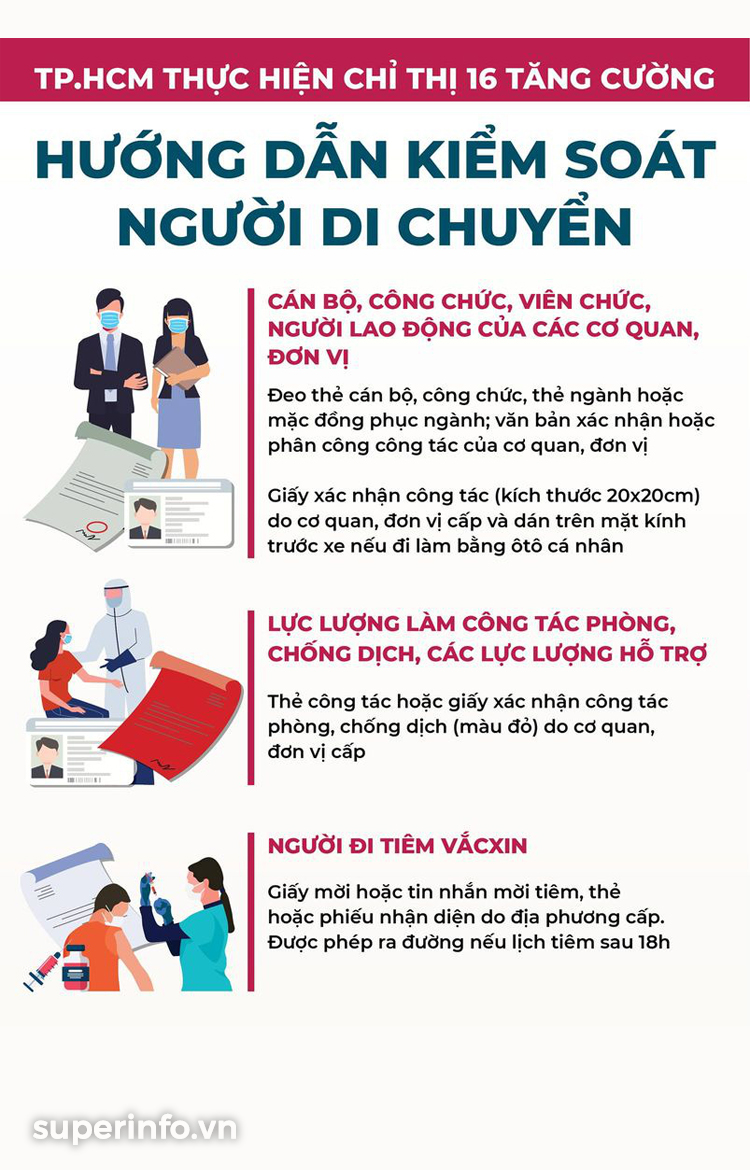 TP.HCM THỰC HIỆN CHỈ THỊ 16 TĂNG CƯỜNG

HƯỚNG DẪN KIỂM SOÁT NGƯỜI DI CHUYỂN

CÁN BỘ, CÔNG CHỨC, VIÊN CHỨC, NGƯỜI LAO ĐỘNG CỦA CÁC CƠ QUAN, ĐƠN VỊ

Đeo thẻ cán bộ, công chức, thẻ ngành hoặc mặc đồng phục ngành; văn bản xác nhận hoặc phân công công tác của cơ quan, đơn vị

Giấy xác nhận công tác (kích thước 20x20cm) do cơ quan, đơn vị cấp và dán trên mặt kính trước xe nếu đi làm bằng ôtô cá nhân

LỰC LƯỢNG LÀM CÔNG TÁC PHÒNG, CHỐNG DỊCH, CÁC LỰC LƯỢNG HỖ TRỢ

Thẻ công tác hoặc giấy xác nhận công tác phòng, chống dịch (màu đỏ) do cơ quan, đơn vị cấp

NGƯỜI ĐI TIÊM VẮCXIN

Giấy mời hoặc tin nhắn mời tiêm, thẻ hoặc phiếu nhận diện do địa phương cấp. Được phép ra đường nếu lịch tiêm sau 18h

superinfo.vn